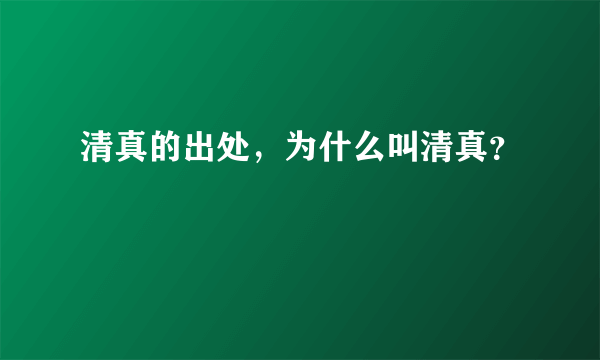 清真的出处，为什么叫清真?